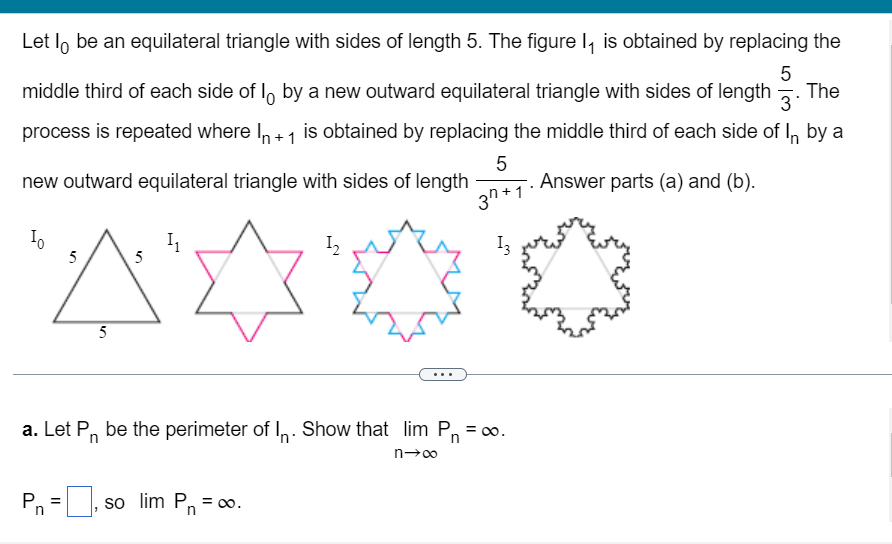 Let $I_0$ be an equilateral triangle with sides of length 5. The figure $I_1$ is obtained by replacing the middle third of each side of $I_0$ by a new outward equilateral triangle with sides of length $\frac{5}{3}$. The process is repeated where $I_{n+1}$ is obtained by replacing the middle third of each side of $I_n$ by a new outward equilateral triangle with sides of length $\frac{5}{3^{n+1}}$. Answer parts (a) and (b).

$I_0$ 5 5 5 $I_1$ $I_2$ $I_3$

...

**a.** Let $P_n$ be the perimeter of $I_n$. Show that $\lim_{n \to \infty} P_n = \infty$.

$P_n = \square$, so $\lim P_n = \infty$.